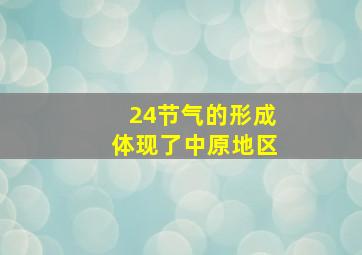 24节气的形成
体现了中原地区